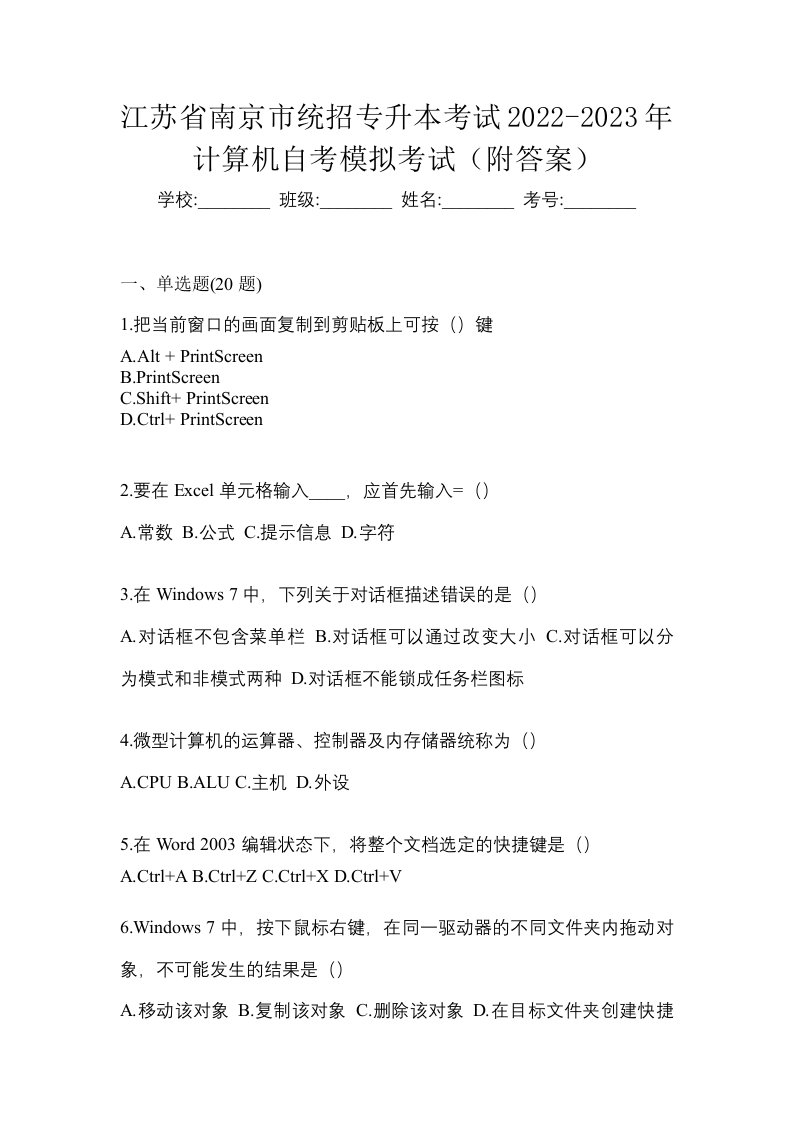 江苏省南京市统招专升本考试2022-2023年计算机自考模拟考试（附答案）

学校:________ 班级:________ 姓名:________ 考号:________

一、单选题(20 题)

1.把当前窗口的画面复制到剪贴板上可按（）键

A.Alt + PrintScreen
B.PrintScreen
C.Shift+ PrintScreen
D.Ctrl+ PrintScreen

2.要在 Excel 单元格输入____，应首先输入=（）

A.常数 B.公式 C.提示信息 D.字符

3.在 Windows 7 中，下列关于对话框描述错误的是（）

A.对话框不包含菜单栏 B.对话框可以通过改变大小 C.对话框可以分为模式和非模式两种 D.对话框不能锁成任务栏图标

4.微型计算机的运算器、控制器及内存储器统称为（）

A.CPU B.ALU C.主机 D.外设

5.在 Word 2003 编辑状态下，将整个文档选定的快捷键是（）

A.Ctrl+A B.Ctrl+Z C.Ctrl+X D.Ctrl+V

6.Windows 7 中，按下鼠标右键，在同一驱动器的不同文件夹内拖动对象，不可能发生的结果是（）

A.移动该对象 B.复制该对象 C.删除该对象 D.在目标文件夹创建快捷